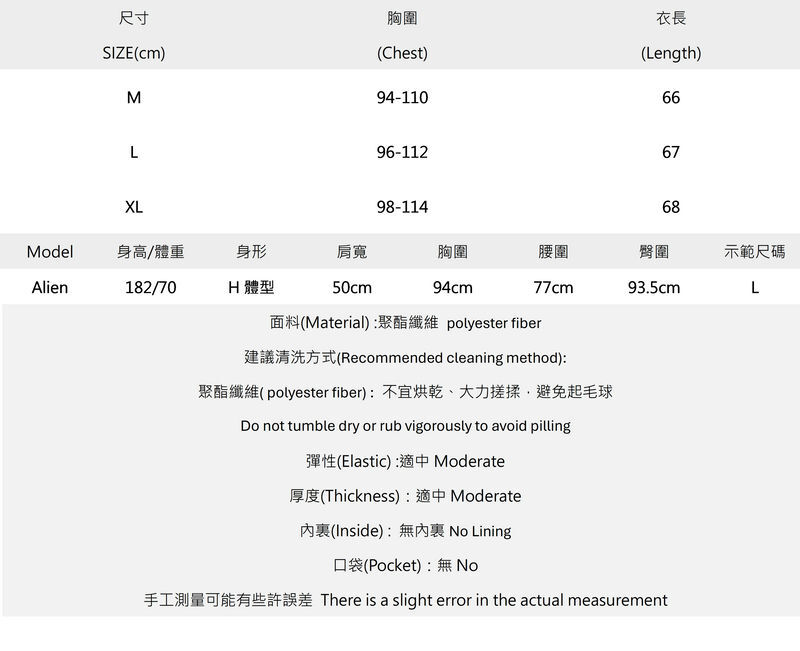 | 尺寸 SIZE(cm) | 胸圍 (Chest) | 衣長 (Length) |
|---|---|---|
| M | 94-110 | 66 |
| L | 96-112 | 67 |
| XL | 98-114 | 68 |

| Model | 身高/體重 | 身形 | 肩寬 | 胸圍 | 腰圍 | 臀圍 | 示範尺碼 |
|---|---|---|---|---|---|---|---|
| Alien | 182/70 | H 體型 | 50cm | 94cm | 77cm | 93.5cm | L |

面料(Material) :聚酯纖維 polyester fiber

建議清洗方式(Recommended cleaning method):

聚酯纖維( polyester fiber) : 不宜烘乾、大力搓揉，避免起毛球

Do not tumble dry or rub vigorously to avoid pilling

彈性(Elastic) :適中 Moderate

厚度(Thickness)：適中 Moderate

內裏(Inside) : 無內裏 No Lining

口袋(Pocket)：無 No

手工測量可能有些許誤差 There is a slight error in the actual measurement